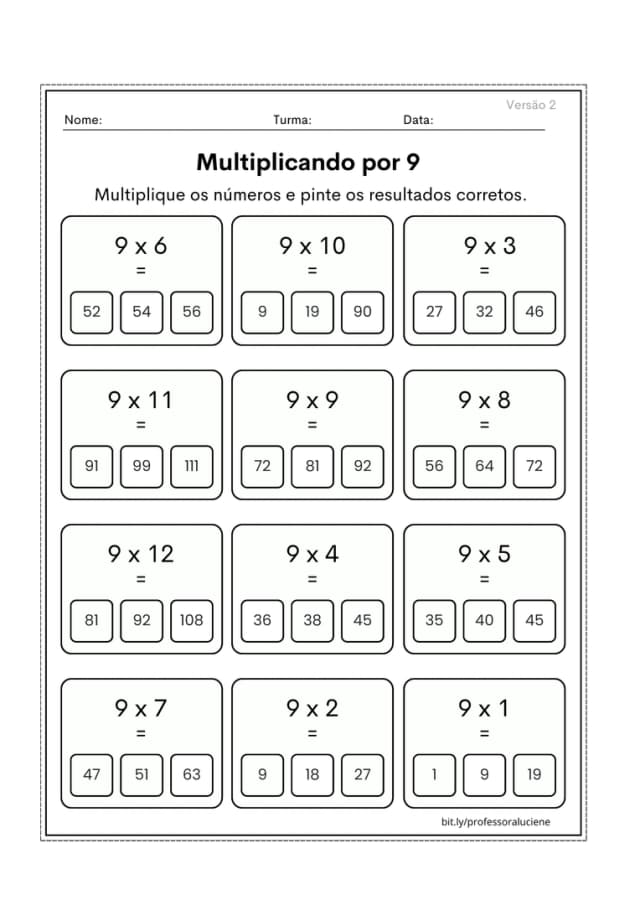 Versão 2

Nome: Turma: Data:

Multiplicando por 9

Multiplique os números e pinte os resultados corretos.

9 x 6
=
52 54 56

9 x 10
=
9 19 90

9 x 3
=
27 32 46

9 x 11
=
91 99 111

9 x 9
=
72 81 92

9 x 8
=
56 64 72

9 x 12
=
81 92 108

9 x 4
=
36 38 45

9 x 5
=
35 40 45

9 x 7
=
47 51 63

9 x 2
=
9 18 27

9 x 1
=
1 9 19

bit.ly/professoraluciene